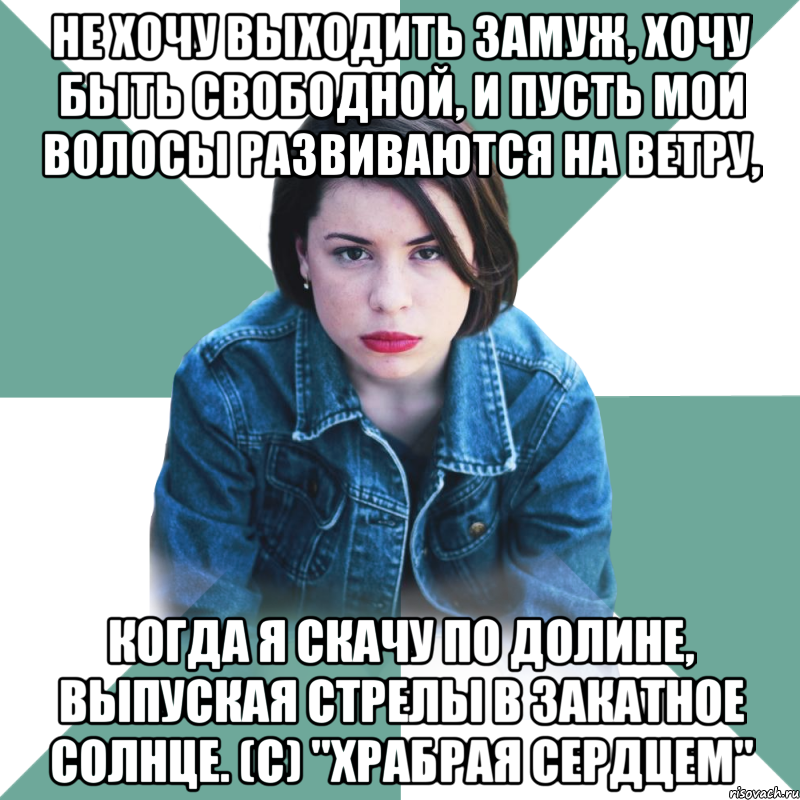 НЕ ХОЧУ ВЫХОДИТЬ ЗАМУЖ, ХОЧУ БЫТЬ СВОБОДНОЙ, И ПУСТЬ МОИ ВОЛОСЫ РАЗВИВАЮТСЯ НА ВЕТРУ,

КОГДА Я СКАЧУ ПО ДОЛИНЕ, ВЫПУСКАЯ СТРЕЛЫ В ЗАКАТНОЕ СОЛНЦЕ. (С) "ХРАБРАЯ СЕРДЦЕМ"

risovach.ru